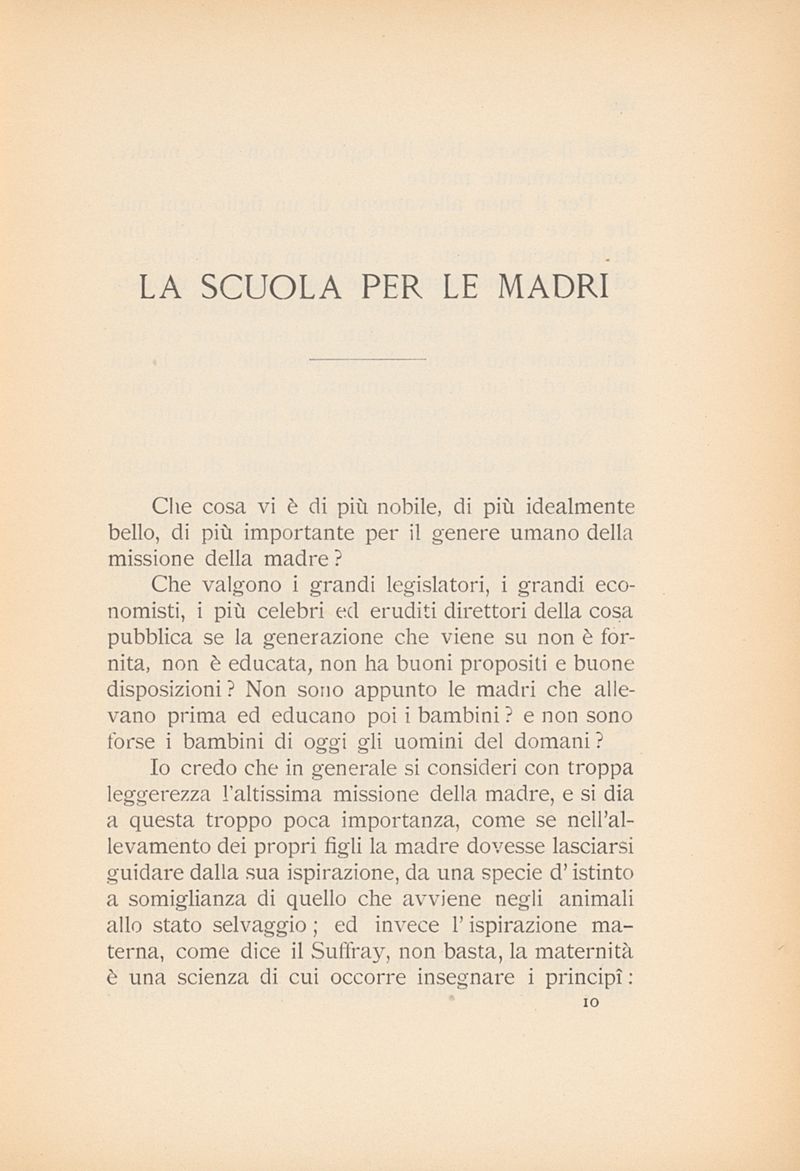 LA SCUOLA PER LE MADRI

Che cosa vi è di più nobile, di più idealmente bello, di più importante per il genere umano della missione della madre?

Che valgono i grandi legislatori, i grandi economisti, i più celebri ed eruditi direttori della cosa pubblica se la generazione che viene su non è fornita, non è educata, non ha buoni propositi e buone disposizioni? Non sono appunto le madri che allevano prima ed educano poi i bambini? e non sono forse i bambini di oggi gli uomini del domani?

Io credo che in generale si consideri con troppa leggerezza l'altissima missione della madre, e si dia a questa troppo poca importanza, come se nell'allevamento dei propri figli la madre dovesse lasciarsi guidare dalla sua ispirazione, da una specie d'istinto a somiglianza di quello che avviene negli animali allo stato selvaggio; ed invece l'ispirazione materna, come dice il Suffray, non basta, la maternità è una scienza di cui occorre insegnare i principî:

10